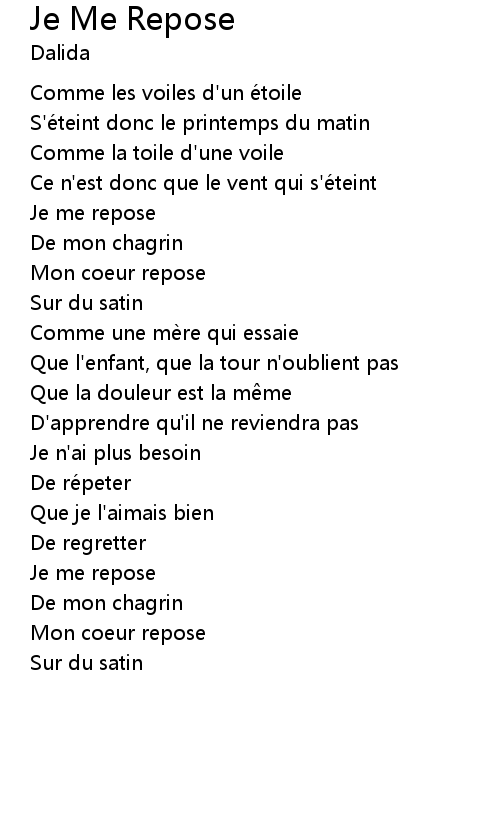 Je Me Repose
Dalida

Comme les voiles d'un étoile
S'éteint donc le printemps du matin
Comme la toile d'une voile
Ce n'est donc que le vent qui s'éteint
Je me repose
De mon chagrin
Mon coeur repose
Sur du satin
Comme une mère qui essaie
Que l'enfant, que la tour n'oublient pas
Que la douleur est la même
D'apprendre qu'il ne reviendra pas
Je n'ai plus besoin
De répeter
Que je l'aimais bien
De regretter
Je me repose
De mon chagrin
Mon coeur repose
Sur du satin